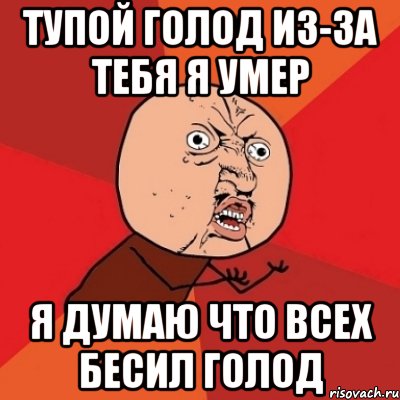 ТУПОЙ ГОЛОД ИЗ-ЗА ТЕБЯ Я УМЕР

Я ДУМАЮ ЧТО ВСЕХ БЕСИЛ ГОЛОД

risovach.ru